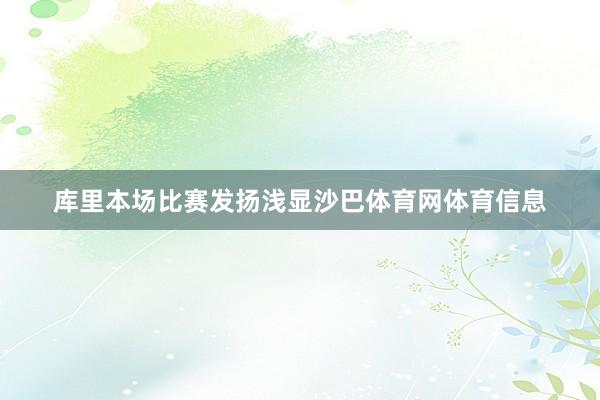 库里本场比赛发扬浅显沙巴体育网体育信息